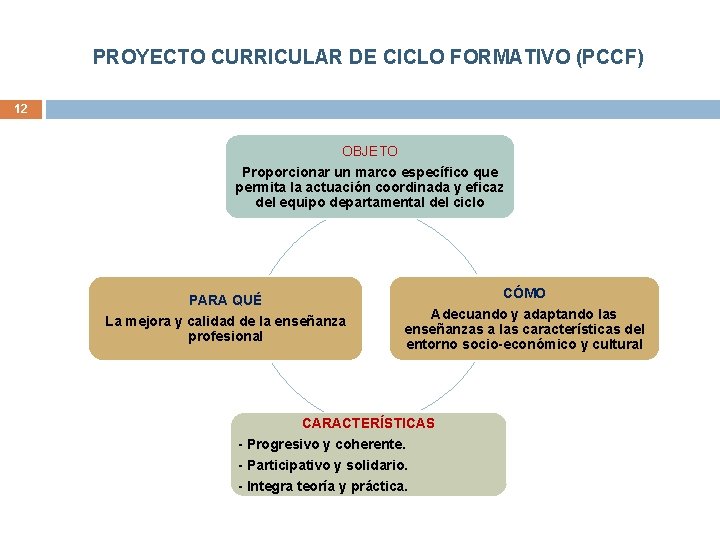 PROYECTO CURRICULAR DE CICLO FORMATIVO (PCCF)

12

OBJETO

Proporcionar un marco específico que permita la actuación coordinada y eficaz del equipo departamental del ciclo

PARA QUÉ

La mejora y calidad de la enseñanza profesional

CÓMO

Adecuando y adaptando las enseñanzas a las características del entorno socio-económico y cultural

CARACTERÍSTICAS

- Progresivo y coherente.

- Participativo y solidario.

- Integra teoría y práctica.